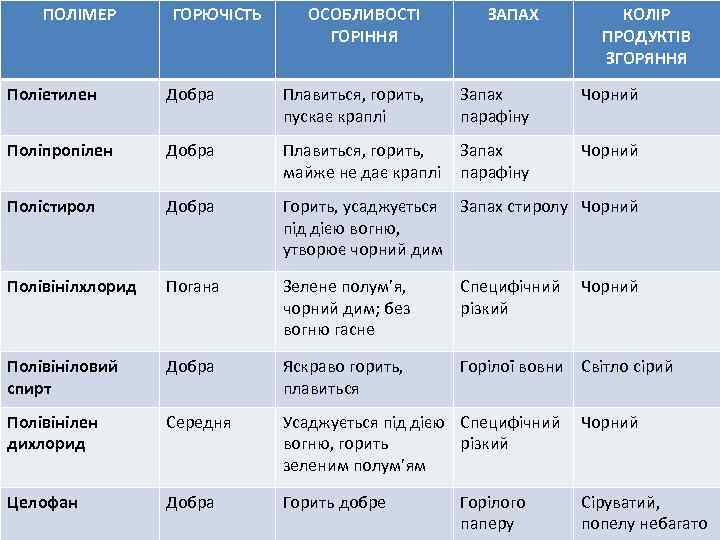 | ПОЛІМЕР | ГОРЮЧІСТЬ | ОСОБЛИВОСТІ ГОРІННЯ | ЗАПАХ | КОЛІР ПРОДУКТІВ ЗГОРЯННЯ |
|---|---|---|---|---|
| Поліетилен | Добра | Плавиться, горить, пускає краплі | Запах парафіну | Чорний |
| Поліпропілен | Добра | Плавиться, горить, майже не дає краплі | Запах парафіну | Чорний |
| Полістирол | Добра | Горить, усаджується під дією вогню, утворює чорний дим | Запах стиролу | Чорний |
| Полівінілхлорид | Погана | Зелене полум'я, чорний дим; без вогню гасне | Специфічний різкий | Чорний |
| Полівініловий спирт | Добра | Яскраво горить, плавиться | Горілої вовни | Світло сірий |
| Полівінілен дихлорид | Середня | Усаджується під дією вогню, горить зеленим полум'ям | Специфічний різкий | Чорний |
| Целофан | Добра | Горить добре | Горілого паперу | Сіруватий, попелу небагато |